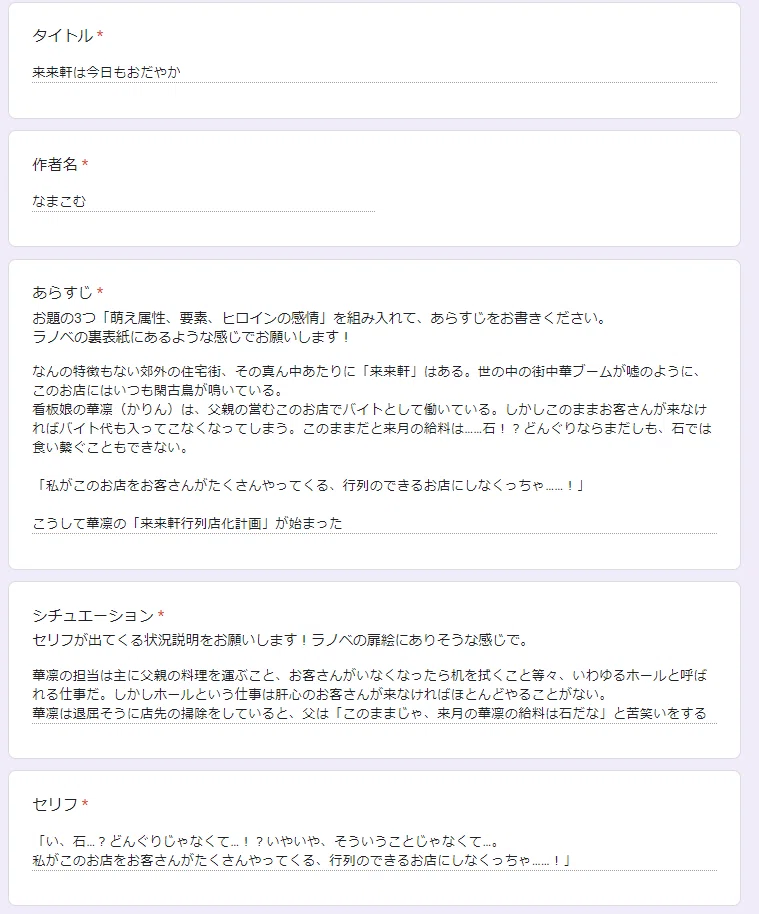 タイトル *

来来軒は今日もおだやか

作者名 *

なまこむ

あらすじ *

お題の3つ「萌え属性、要素、ヒロインの感情」を組み入れて、あらすじをお書きください。
ラノベの裏表紙にあるような感じでお願いします！

なんの特徴もない郊外の住宅街、その真ん中あたりに「来来軒」はある。世の中の街中華ブームが嘘のように、このお店にはいつも閑古鳥が鳴いている。
看板娘の華凛（かりん）は、父親の営むこのお店でバイトとして働いている。しかしこのままお客さんが来なければバイト代も入ってこなくなってしまう。このままだと来月の給料は……石！？どんぐりならまだしも、石では食い繋ぐこともできない。

「私がこのお店をお客さんがたくさんやってくる、行列のできるお店にしなくっちゃ……！」

こうして華凛の「来来軒行列店化計画」が始まった

シチュエーション *

セリフが出てくる状況説明をお願いします！ラノベの扉絵にありそうな感じで。

華凛の担当は主に父親の料理を運ぶこと、お客さんがいなくなったら机を拭くこと等々、いわゆるホールと呼ばれる仕事だ。しかしホールという仕事は肝心のお客さんが来なければほとんどやることがない。
華凛は退屈そうに店先の掃除をしていると、父は「このままじゃ、来月の華凛の給料は石だな」と苦笑いをする

セリフ *

「い、石…？どんぐりじゃなくて…！？いやいや、そういうことじゃなくて…。
私がこのお店をお客さんがたくさんやってくる、行列のできるお店にしなくっちゃ……！」